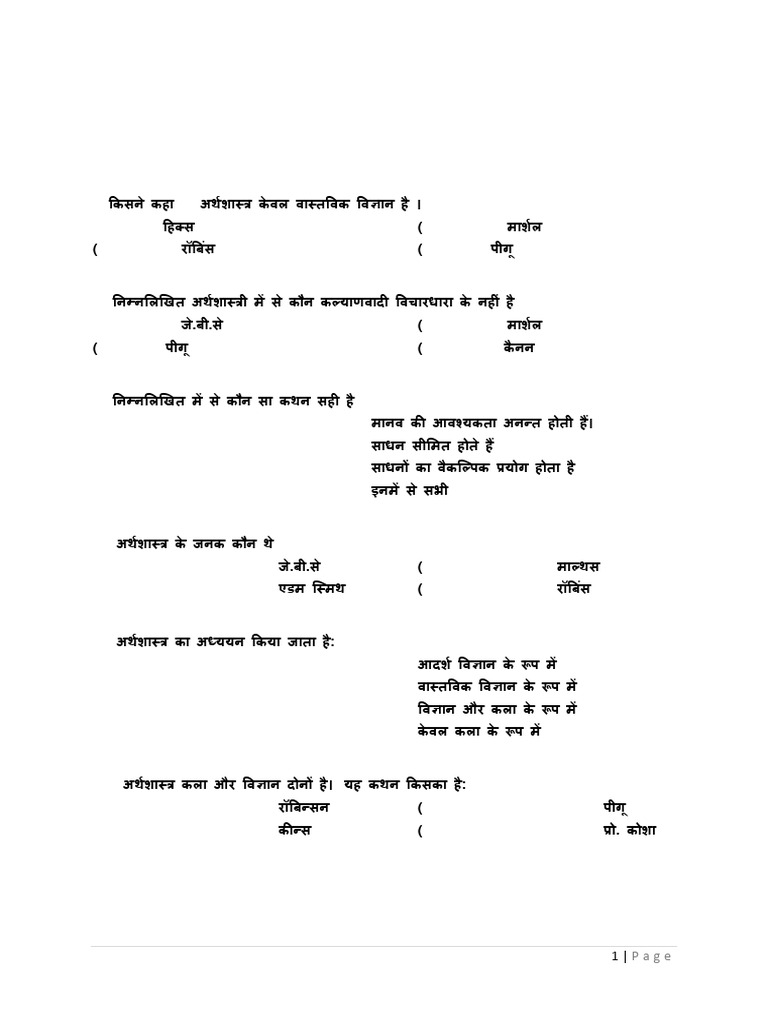 किसने कहा अर्थशास्त्र केवल वास्तविक विज्ञान है ।
हिक्स ( मार्शल
( रॉबिंस ( पीगू

निम्नलिखित अर्थशास्त्री में से कौन कल्याणवादी विचारधारा के नहीं है
जे.बी.से ( मार्शल
( पीगू ( कैनन

निम्नलिखित में से कौन सा कथन सही है
मानव की आवश्यकता अनन्त होती हैं।
साधन सीमित होते हैं
साधनों का वैकल्पिक प्रयोग होता है
इनमें से सभी

अर्थशास्त्र के जनक कौन थे
जे.बी.से ( माल्थस
एडम स्मिथ ( रॉबिंस

अर्थशास्त्र का अध्ययन किया जाता है:
आदर्श विज्ञान के रूप में
वास्तविक विज्ञान के रूप में
विज्ञान और कला के रूप में
केवल कला के रूप में

अर्थशास्त्र कला और विज्ञान दोनों है। यह कथन किसका है:
रॉबिन्सन ( पीगू
कीन्स ( प्रो. कोशा

1 | Page